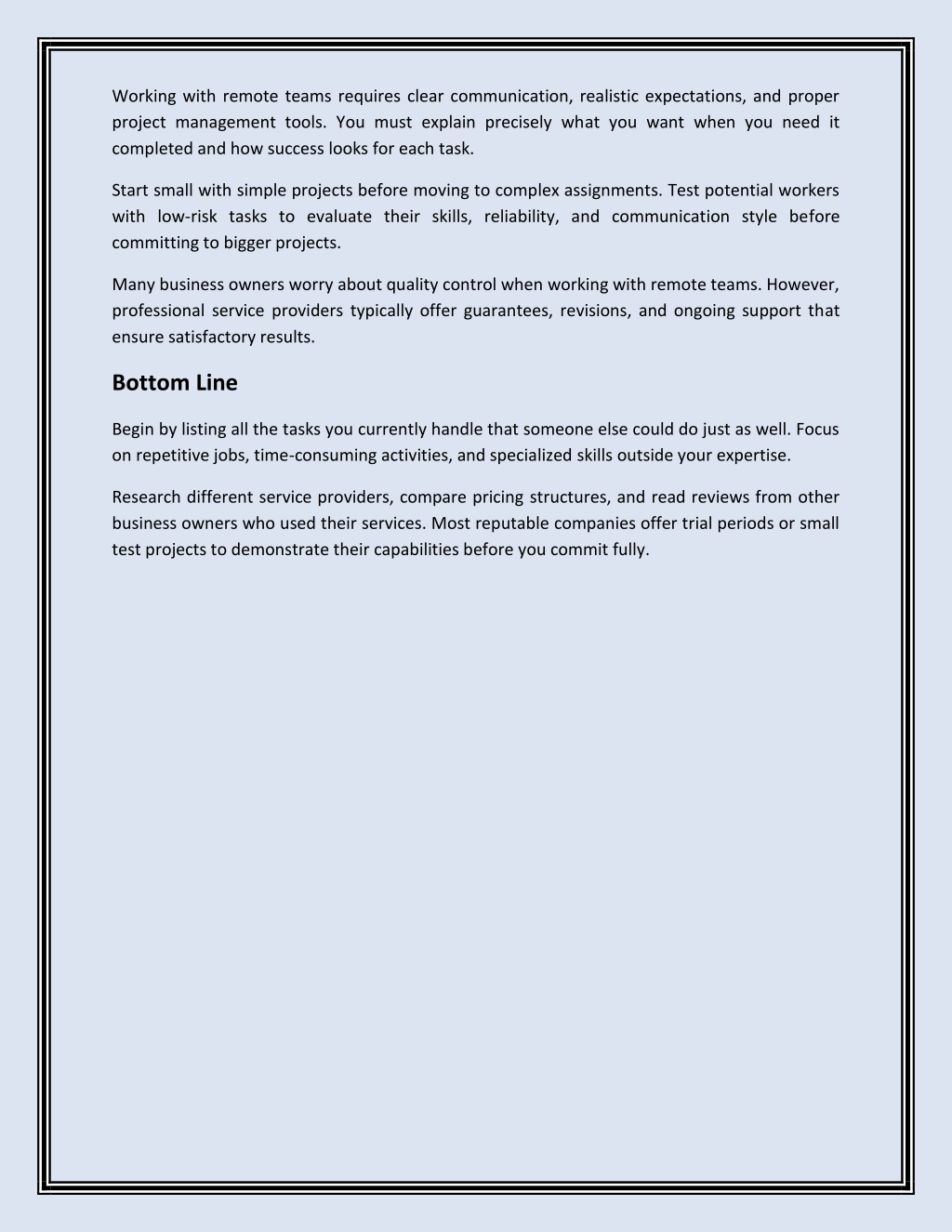 Working with remote teams requires clear communication, realistic expectations, and proper project management tools. You must explain precisely what you want when you need it completed and how success looks for each task.

Start small with simple projects before moving to complex assignments. Test potential workers with low-risk tasks to evaluate their skills, reliability, and communication style before committing to bigger projects.

Many business owners worry about quality control when working with remote teams. However, professional service providers typically offer guarantees, revisions, and ongoing support that ensure satisfactory results.

Bottom Line

Begin by listing all the tasks you currently handle that someone else could do just as well. Focus on repetitive jobs, time-consuming activities, and specialized skills outside your expertise.

Research different service providers, compare pricing structures, and read reviews from other business owners who used their services. Most reputable companies offer trial periods or small test projects to demonstrate their capabilities before you commit fully.